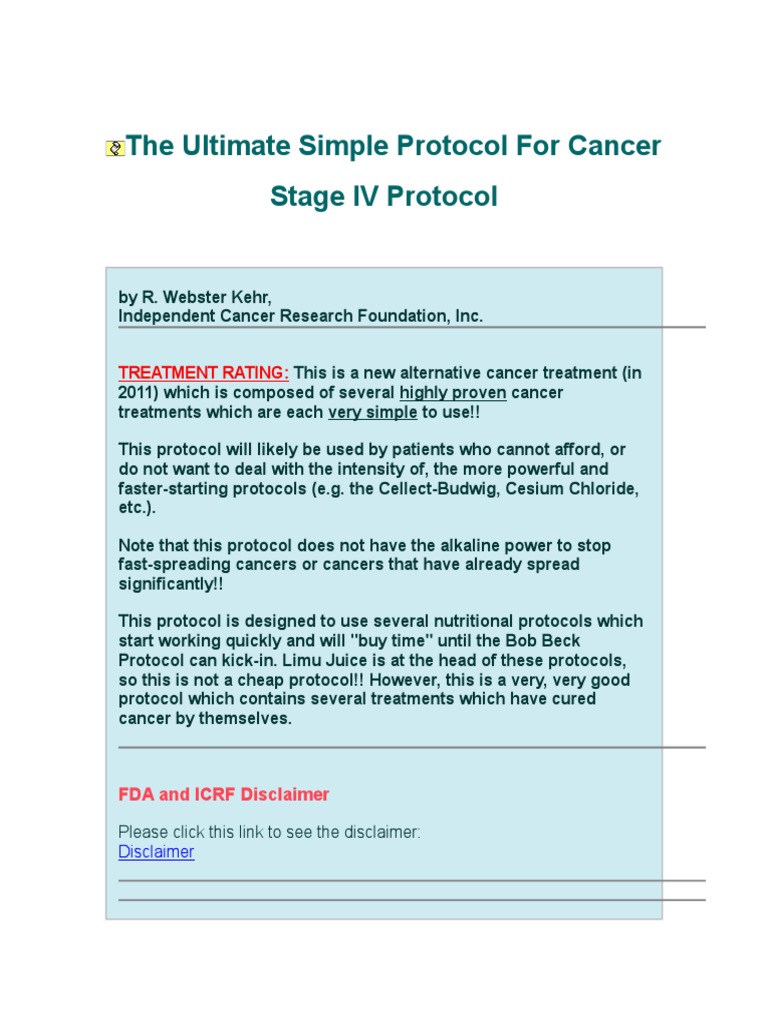 The Ultimate Simple Protocol For Cancer

Stage IV Protocol

by R. Webster Kehr,
Independent Cancer Research Foundation, Inc.

TREATMENT RATING: This is a new alternative cancer treatment (in 2011) which is composed of several highly proven cancer treatments which are each very simple to use!!

This protocol will likely be used by patients who cannot afford, or do not want to deal with the intensity of, the more powerful and faster-starting protocols (e.g. the Cellect-Budwig, Cesium Chloride, etc.).

Note that this protocol does not have the alkaline power to stop fast-spreading cancers or cancers that have already spread significantly!!

This protocol is designed to use several nutritional protocols which start working quickly and will "buy time" until the Bob Beck Protocol can kick-in. Limu Juice is at the head of these protocols, so this is not a cheap protocol!! However, this is a very, very good protocol which contains several treatments which have cured cancer by themselves.

FDA and ICRF Disclaimer

Please click this link to see the disclaimer:
Disclaimer